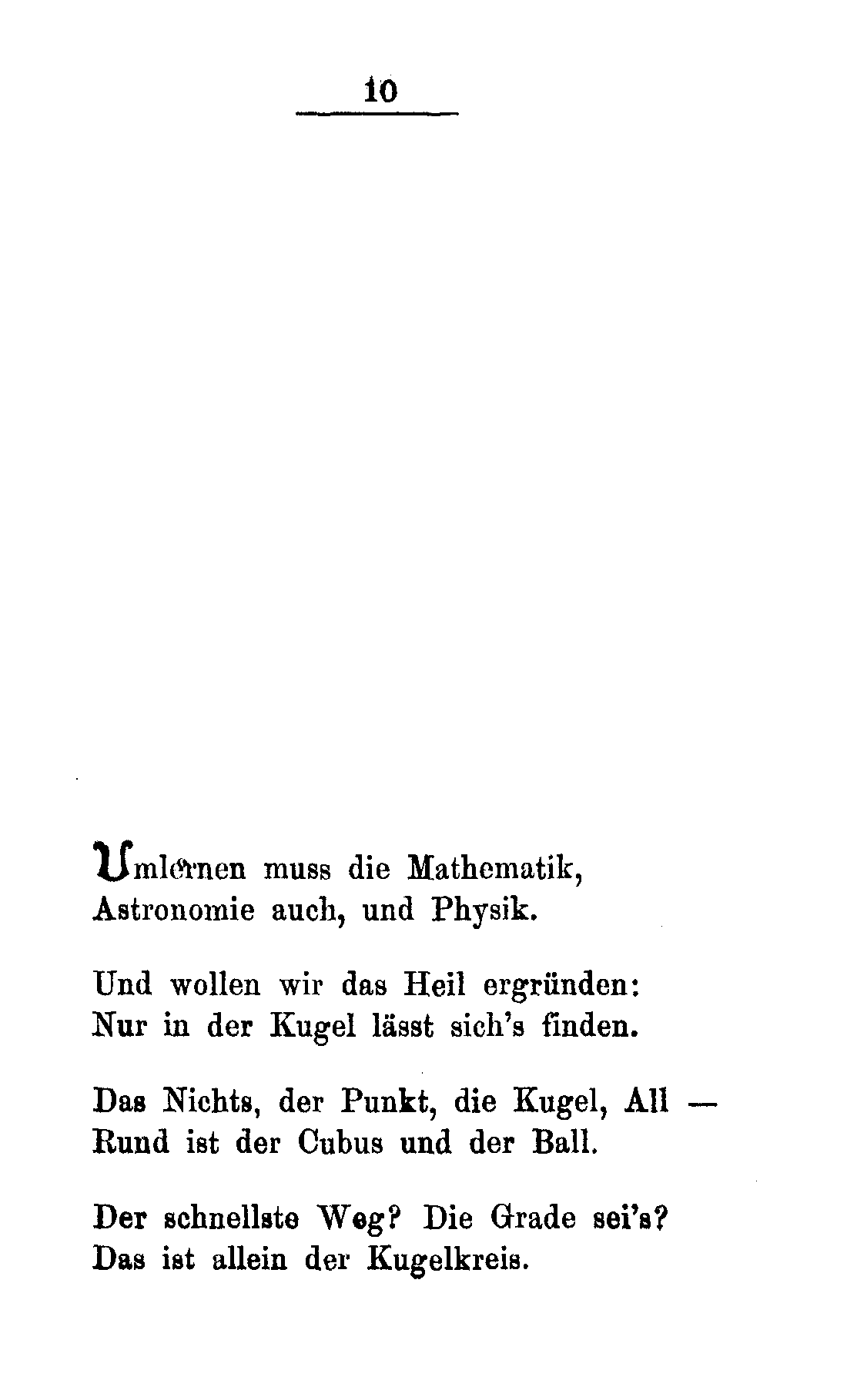 10

Umlernen muss die Mathematik,
Astronomie auch, und Physik.

Und wollen wir das Heil ergründen:
Nur in der Kugel lässt sich's finden.

Das Nichts, der Punkt, die Kugel, All —
Rund ist der Cubus und der Ball.

Der schnellste Weg? Die Grade sei's?
Das ist allein der Kugelkreis.